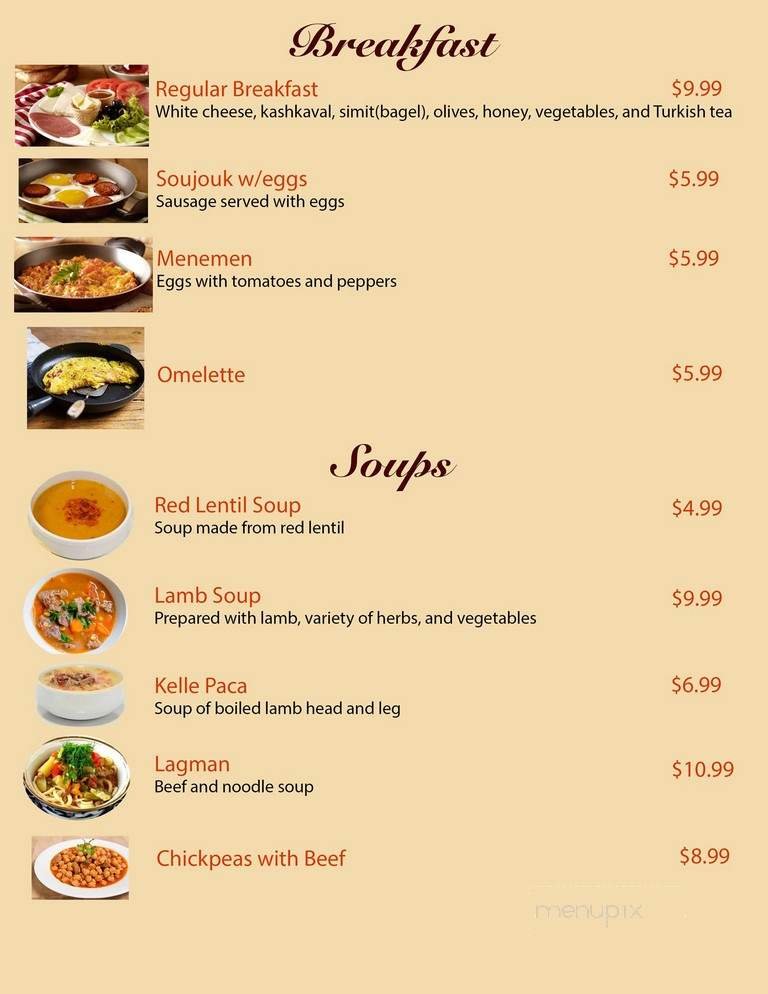 Breakfast

Regular Breakfast $9.99
White cheese, kashkaval, simit(bagel), olives, honey, vegetables, and Turkish tea

Soujouk w/eggs $5.99
Sausage served with eggs

Menemen $5.99
Eggs with tomatoes and peppers

Omelette $5.99

Soups

Red Lentil Soup $4.99
Soup made from red lentil

Lamb Soup $9.99
Prepared with lamb, variety of herbs, and vegetables

Kelle Paca $6.99
Soup of boiled lamb head and leg

Lagman $10.99
Beef and noodle soup

Chickpeas with Beef $8.99

menupix